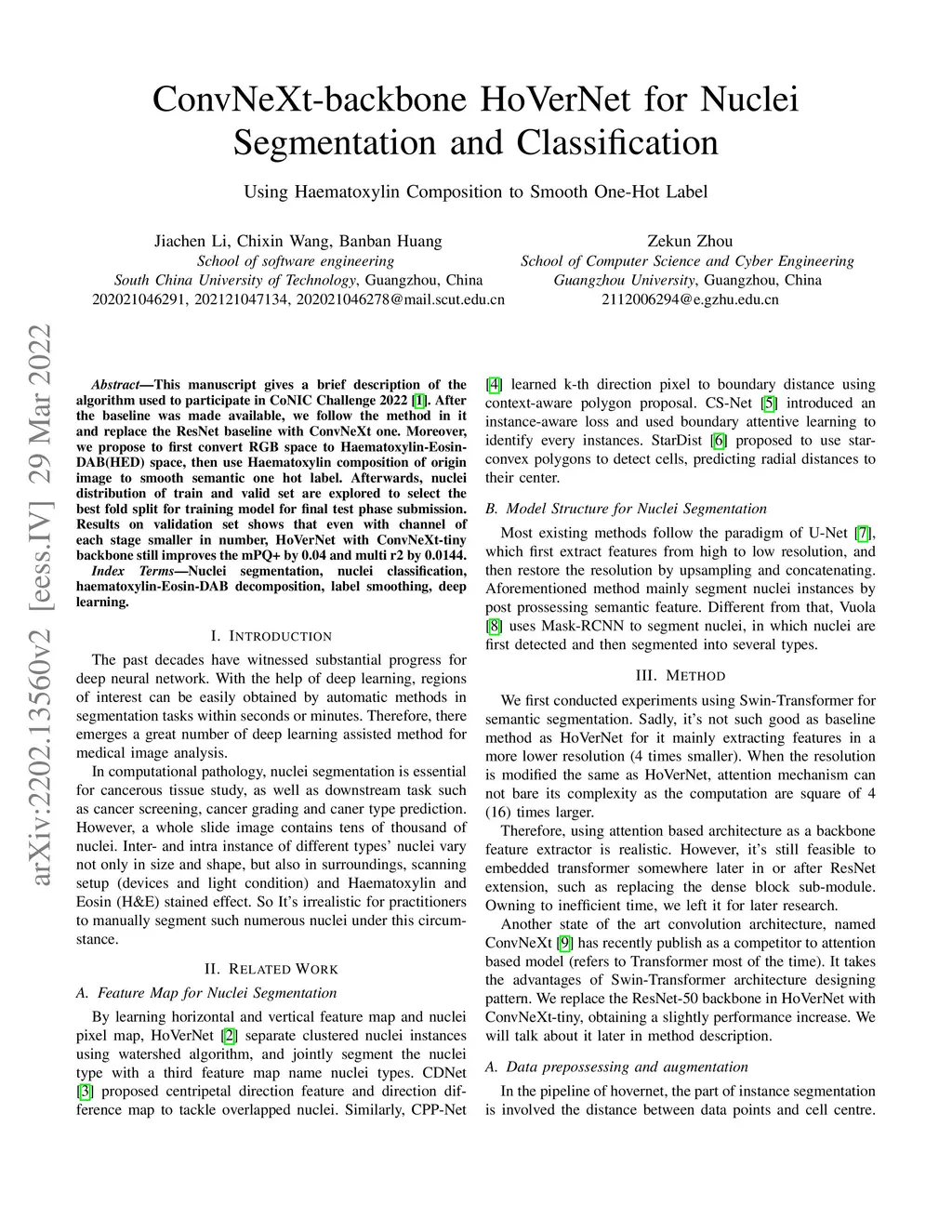 ConvNeXt-backbone HoVerNet for Nuclei Segmentation and Classification

Using Haematoxylin Composition to Smooth One-Hot Label

Jiachen Li, Chixin Wang, Banban Huang
School of software engineering
South China University of Technology, Guangzhou, China
202021046291, 202121047134, 202021046278@mail.scut.edu.cn

Zekun Zhou
School of Computer Science and Cyber Engineering
Guangzhou University, Guangzhou, China
2112006294@e.gzhu.edu.cn

arXiv:2202.13560v2 [eess.IV] 29 Mar 2022

Abstract—This manuscript gives a brief description of the algorithm used to participate in CoNIC Challenge 2022 [1]. After the baseline was made available, we follow the method in it and replace the ResNet baseline with ConvNeXt one. Moreover, we propose to first convert RGB space to Haematoxylin-Eosin-DAB(HED) space, then use Haematoxylin composition of origin image to smooth semantic one hot label. Afterwards, nuclei distribution of train and valid set are explored to select the best fold split for training model for final test phase submission. Results on validation set shows that even with channel of each stage smaller in number, HoVerNet with ConvNeXt-tiny backbone still improves the mPQ+ by 0.04 and multi r2 by 0.0144.

Index Terms—Nuclei segmentation, nuclei classification, haematoxylin-Eosin-DAB decomposition, label smoothing, deep learning.

I. INTRODUCTION

The past decades have witnessed substantial progress for deep neural network. With the help of deep learning, regions of interest can be easily obtained by automatic methods in segmentation tasks within seconds or minutes. Therefore, there emerges a great number of deep learning assisted method for medical image analysis.

In computational pathology, nuclei segmentation is essential for cancerous tissue study, as well as downstream task such as cancer screening, cancer grading and caner type prediction. However, a whole slide image contains tens of thousand of nuclei. Inter- and intra instance of different types' nuclei vary not only in size and shape, but also in surroundings, scanning setup (devices and light condition) and Haematoxylin and Eosin (H&E) stained effect. So It's irrealistic for practitioners to manually segment such numerous nuclei under this circumstance.

II. RELATED WORK

A. Feature Map for Nuclei Segmentation

By learning horizontal and vertical feature map and nuclei pixel map, HoVerNet [2] separate clustered nuclei instances using watershed algorithm, and jointly segment the nuclei type with a third feature map name nuclei types. CDNet [3] proposed centripetal direction feature and direction difference map to tackle overlapped nuclei. Similarly, CPP-Net [4] learned k-th direction pixel to boundary distance using context-aware polygon proposal. CS-Net [5] introduced an instance-aware loss and used boundary attentive learning to identify every instances. StarDist [6] proposed to use star-convex polygons to detect cells, predicting radial distances to their center.

B. Model Structure for Nuclei Segmentation

Most existing methods follow the paradigm of U-Net [7], which first extract features from high to low resolution, and then restore the resolution by upsampling and concatenating. Aforementioned method mainly segment nuclei instances by post prossessing semantic feature. Different from that, Vuola [8] uses Mask-RCNN to segment nuclei, in which nuclei are first detected and then segmented into several types.

III. METHOD

We first conducted experiments using Swin-Transformer for semantic segmentation. Sadly, it's not such good as baseline method as HoVerNet for it mainly extracting features in a more lower resolution (4 times smaller). When the resolution is modified the same as HoVerNet, attention mechanism can not bare its complexity as the computation are square of 4 (16) times larger.

Therefore, using attention based architecture as a backbone feature extractor is realistic. However, it's still feasible to embedded transformer somewhere later in or after ResNet extension, such as replacing the dense block sub-module. Owning to inefficient time, we left it for later research.

Another state of the art convolution architecture, named ConvNeXt [9] has recently publish as a competitor to attention based model (refers to Transformer most of the time). It takes the advantages of Swin-Transformer architecture designing pattern. We replace the ResNet-50 backbone in HoVerNet with ConvNeXt-tiny, obtaining a slightly performance increase. We will talk about it later in method description.

A. Data prepossessing and augmentation

In the pipeline of hovernet, the part of instance segmentation is involved the distance between data points and cell centre.